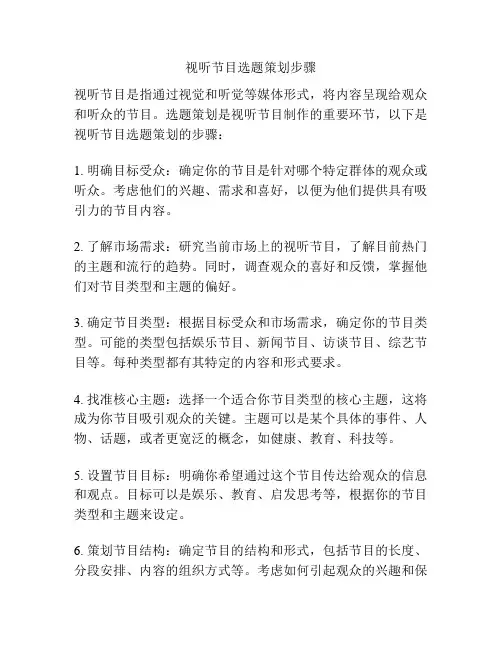 视听节目选题策划步骤

视听节目是指通过视觉和听觉等媒体形式，将内容呈现给观众和听众的节目。选题策划是视听节目制作的重要环节，以下是视听节目选题策划的步骤：

1. 明确目标受众：确定你的节目是针对哪个特定群体的观众或听众。考虑他们的兴趣、需求和喜好，以便为他们提供具有吸引力的节目内容。

2. 了解市场需求：研究当前市场上的视听节目，了解目前热门的主题和流行的趋势。同时，调查观众的喜好和反馈，掌握他们对节目类型和主题的偏好。

3. 确定节目类型：根据目标受众和市场需求，确定你的节目类型。可能的类型包括娱乐节目、新闻节目、访谈节目、综艺节目等。每种类型都有其特定的内容和形式要求。

4. 找准核心主题：选择一个适合你节目类型的核心主题，这将成为你节目吸引观众的关键。主题可以是某个具体的事件、人物、话题，或者更宽泛的概念，如健康、教育、科技等。

5. 设置节目目标：明确你希望通过这个节目传达给观众的信息和观点。目标可以是娱乐、教育、启发思考等，根据你的节目类型和主题来设定。

6. 策划节目结构：确定节目的结构和形式，包括节目的长度、分段安排、内容的组织方式等。考虑如何引起观众的兴趣和保